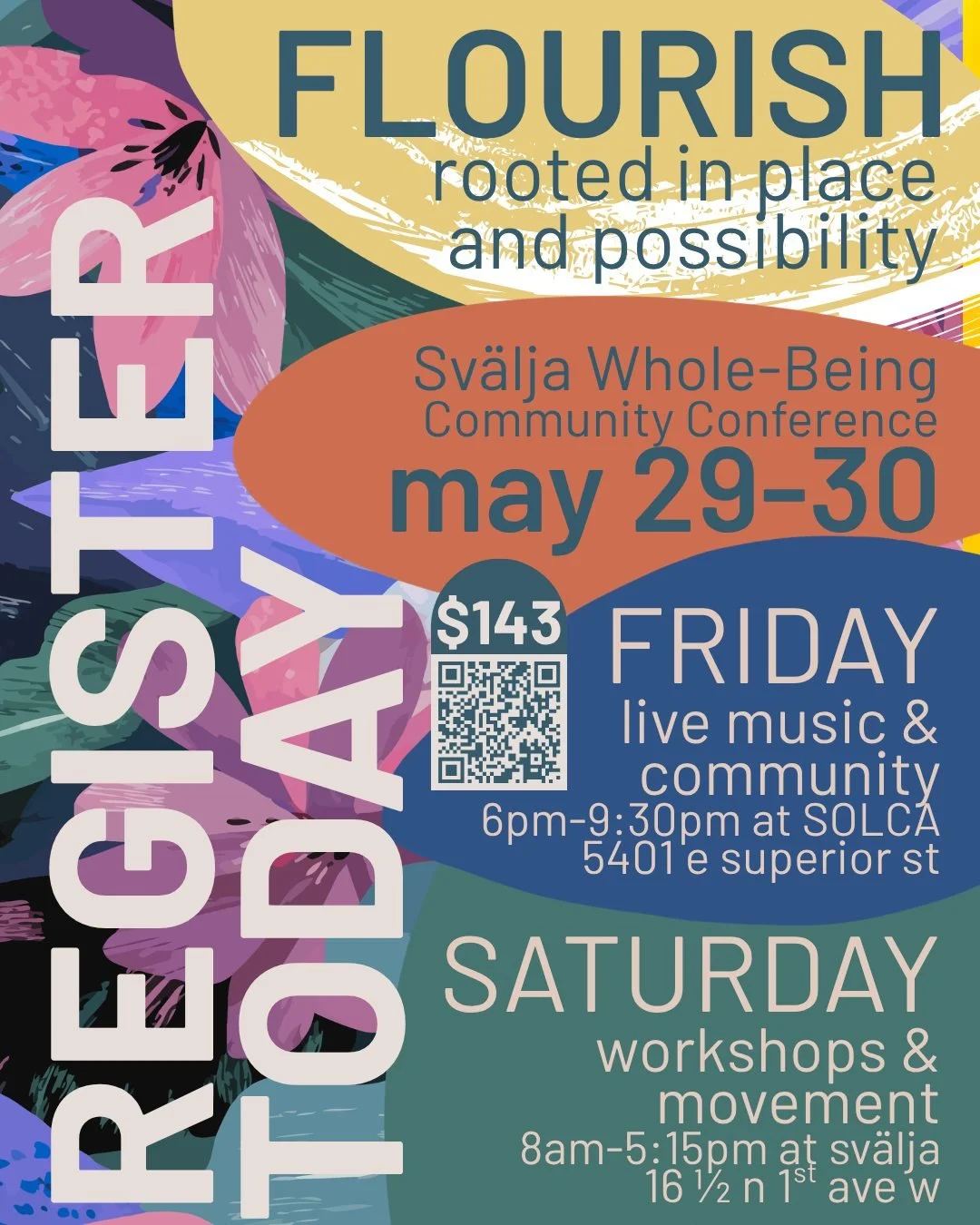 FLOURISH
rooted in place and possibility

Svälja Whole-Being Community Conference
may 29-30

REGISTER TODAY

$143

FRIDAY
live music & community
6pm-9:30pm at SOLCA
5401 e superior st

SATURDAY
workshops & movement
8am-5:15pm at svälja
16 ½ n 1$^{st}$ ave w